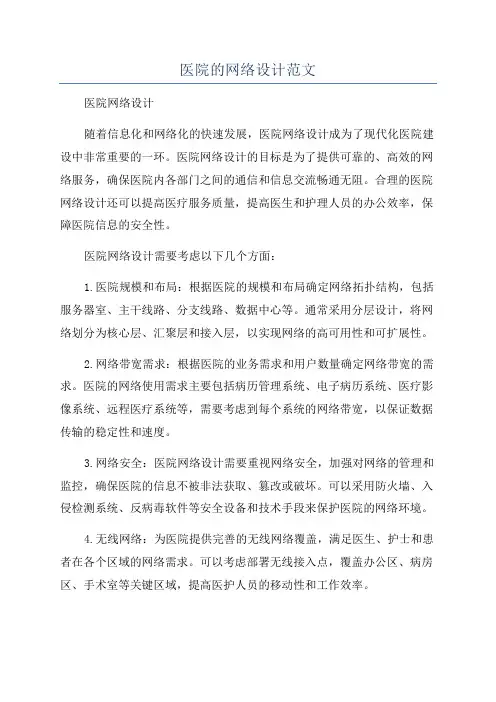 医院的网络设计范文

医院网络设计

随着信息化和网络化的快速发展，医院网络设计成为了现代化医院建设中非常重要的一环。医院网络设计的目标是为了提供可靠的、高效的网络服务，确保医院内各部门之间的通信和信息交流畅通无阻。合理的医院网络设计还可以提高医疗服务质量，提高医生和护理人员的办公效率，保障医院信息的安全性。

医院网络设计需要考虑以下几个方面：

1.医院规模和布局：根据医院的规模和布局确定网络拓扑结构，包括服务器室、主干线路、分支线路、数据中心等。通常采用分层设计，将网络划分为核心层、汇聚层和接入层，以实现网络的高可用性和可扩展性。

2.网络带宽需求：根据医院的业务需求和用户数量确定网络带宽的需求。医院的网络使用需求主要包括病历管理系统、电子病历系统、医疗影像系统、远程医疗系统等，需要考虑到每个系统的网络带宽，以保证数据传输的稳定性和速度。

3.网络安全：医院网络设计需要重视网络安全，加强对网络的管理和监控，确保医院的信息不被非法获取、篡改或破坏。可以采用防火墙、入侵检测系统、反病毒软件等安全设备和技术手段来保护医院的网络环境。

4.无线网络：为医院提供完善的无线网络覆盖，满足医生、护士和患者在各个区域的网络需求。可以考虑部署无线接入点，覆盖办公区、病房区、手术室等关键区域，提高医护人员的移动性和工作效率。